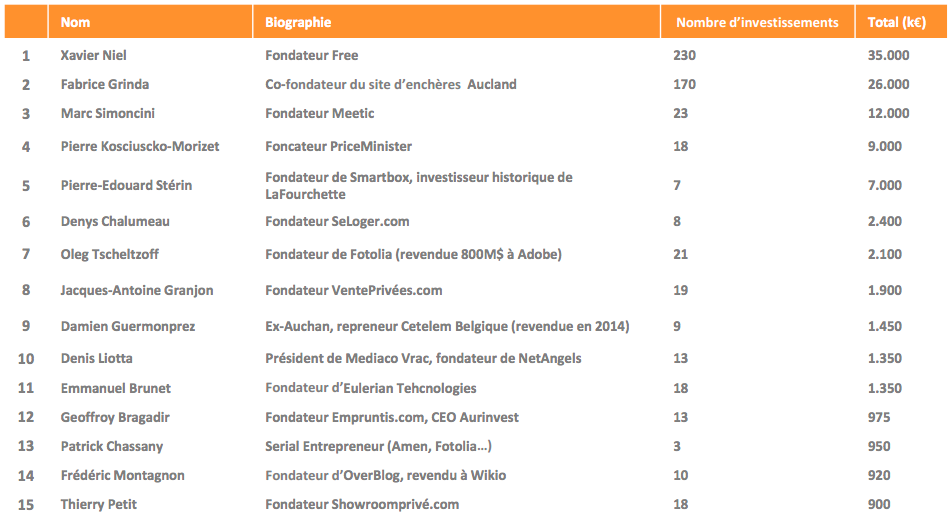 |  | Nom | Biographie | Nombre d'investissements | Total (k€) |
|---|---|---|---|---|
| 1 | Xavier Niel | Fondateur Free | 230 | 35.000 |
| 2 | Fabrice Grinda | Co-fondateur du site d'enchères  Aucland | 170 | 26.000 |
| 3 | Marc Simoncini | Fondateur Meetic | 23 | 12.000 |
| 4 | Pierre Kosciuscko-Morizet | Foncateur PriceMinister | 18 | 9.000 |
| 5 | Pierre-Edouard Stérin | Fondateur de Smartbox, investisseur historique de LaFourchette | 7 | 7.000 |
| 6 | Denys Chalumeau | Fondateur SeLoger.com | 8 | 2.400 |
| 7 | Oleg Tscheltzoff | Fondateur de Fotolia (revendue 800M$ à Adobe) | 21 | 2.100 |
| 8 | Jacques-Antoine Granjon | Fondateur VentePrivées.com | 19 | 1.900 |
| 9 | Damien Guermonprez | Ex-Auchan, repreneur Cetelem Belgique (revendue en 2014) | 9 | 1.450 |
| 10 | Denis Liotta | Président de Mediaco Vrac, fondateur de NetAngels | 13 | 1.350 |
| 11 | Emmanuel Brunet | Fondateur d'Eulerian Tehcnologies | 18 | 1.350 |
| 12 | Geoffroy Bragadir | Fondateur Empruntis.com, CEO Aurinvest | 13 | 975 |
| 13 | Patrick Chassany | Serial Entrepreneur (Amen, Fotolia…) | 3 | 950 |
| 14 | Frédéric Montagnon | Fondateur d'OverBlog, revendu à Wikio | 10 | 920 |
| 15 | Thierry Petit | Fondateur Showroomprivé.com | 18 | 900 |